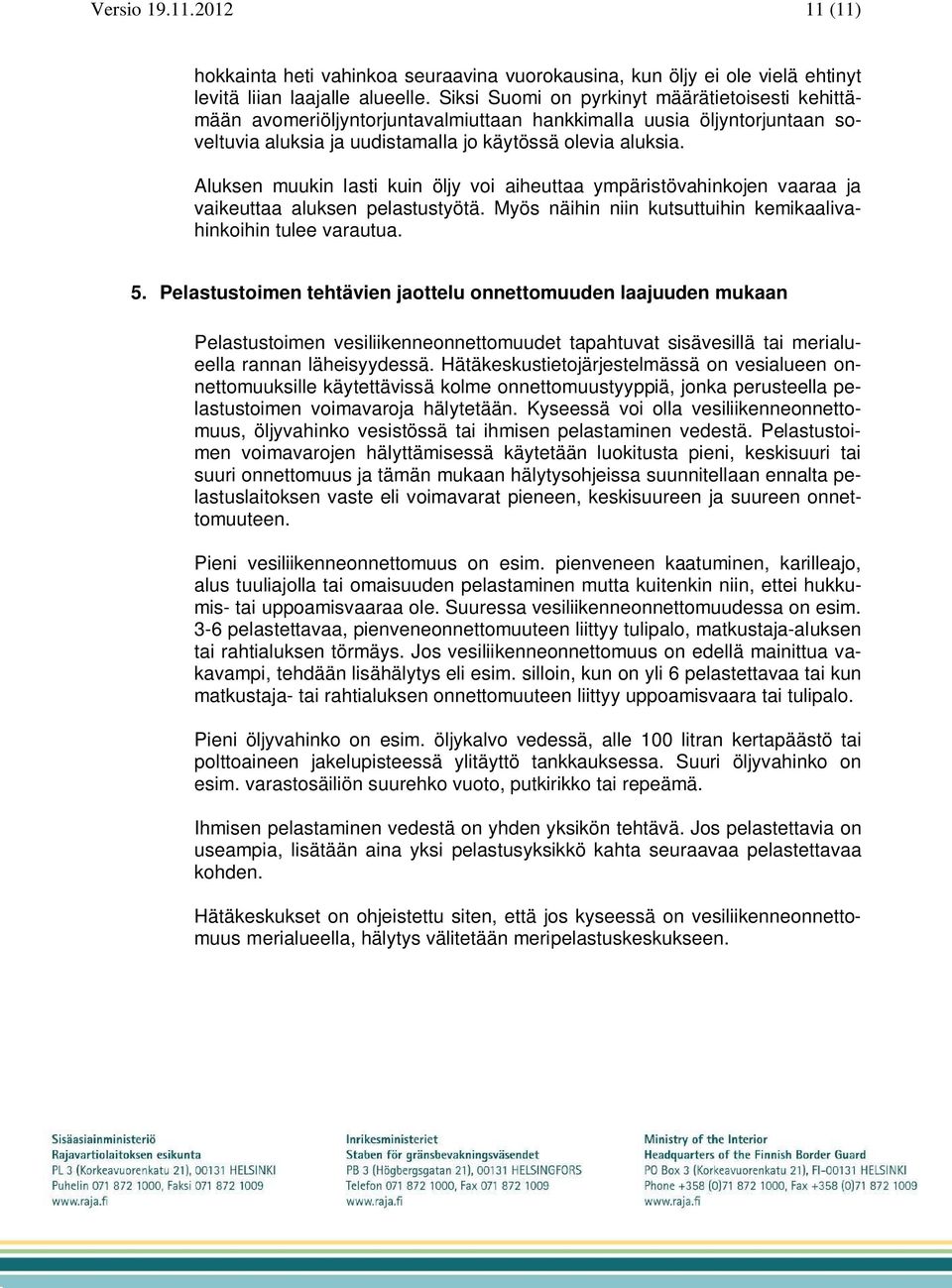 Versio 19.11.2012 11 (11)

hokkainta heti vahinkoa seuraavina vuorokausina, kun öljy ei ole vielä ehtinyt levitä liian laajalle alueelle. Siksi Suomi on pyrkinyt määrätietoisesti kehittämään avomeriöljyntorjuntavalmiuttaan hankkimalla uusia öljyntorjuntaan soveltuvia aluksia ja uudistamalla jo käytössä olevia aluksia.

Aluksen muukin lasti kuin öljy voi aiheuttaa ympäristövahinkojen vaaraa ja vaikeuttaa aluksen pelastustyötä. Myös näihin niin kutsuttuihin kemikaalivahinkoihin tulee varautua.

5. Pelastustoimen tehtävien jaottelu onnettomuuden laajuuden mukaan

Pelastustoimen vesiliikenneonnettomuudet tapahtuvat sisävesillä tai merialueella rannan läheisyydessä. Hätäkeskustietojärjestelmässä on vesialueen onnettomuuksille käytettävissä kolme onnettomuustyyppiä, jonka perusteella pelastustoimen voimavaroja hälytetään. Kyseessä voi olla vesiliikenneonnettomuus, öljyvahinko vesistössä tai ihmisen pelastaminen vedestä. Pelastustoimen voimavarojen hälyttämisessä käytetään luokitusta pieni, keskisuuri tai suuri onnettomuus ja tämän mukaan hälytysohjeissa suunnitellaan ennalta pelastuslaitoksen vaste eli voimavarat pieneen, keskisuureen ja suureen onnettomuuteen.

Pieni vesiliikenneonnettomuus on esim. pienveneen kaatuminen, karilleajo, alus tuuliajolla tai omaisuuden pelastaminen mutta kuitenkin niin, ettei hukkumis- tai uppoamisvaaraa ole. Suuressa vesiliikenneonnettomuudessa on esim. 3-6 pelastettavaa, pienveneonnettomuuteen liittyy tulipalo, matkustaja-aluksen tai rahtialuksen törmäys. Jos vesiliikenneonnettomuus on edellä mainittua vakavampi, tehdään lisähälytys eli esim. silloin, kun on yli 6 pelastettavaa tai kun matkustaja- tai rahtialuksen onnettomuuteen liittyy uppoamisvaara tai tulipalo.

Pieni öljyvahinko on esim. öljykalvo vedessä, alle 100 litran kertapäästö tai polttoaineen jakelupisteessä ylitäyttö tankkauksessa. Suuri öljyvahinko on esim. varastosäiliön suurehko vuoto, putkirikko tai repeämä.

Ihmisen pelastaminen vedestä on yhden yksikön tehtävä. Jos pelastettavia on useampia, lisätään aina yksi pelastusyksikkö kahta seuraavaa pelastettavaa kohden.

Hätäkeskukset on ohjeistettu siten, että jos kyseessä on vesiliikenneonnettomuus merialueella, hälytys välitetään meripelastuskeskukseen.

Sisäasiainministeriö
Rajavartiolaitoksen esikunta
PL 3 (Korkeavuorenkatu 21), 00131 HELSINKI
Puhelin 071 872 1000, Faksi 071 872 1009
www.raja.fi

Inrikesministeriet
Staben för gränsbevakningsväsendet
PB 3 (Högbergsgatan 21), 00131 HELSINGFORS
Telefon 071 872 1000, Fax 071 872 1009
www.raja.fi

Ministry of the Interior
Headquarters of the Finnish Border Guard
PO Box 3 (Korkeavuorenkatu 21), FI-00131 HELSINKI
Phone +358 (0)71 872 1000, Fax +358 (0)71 872 1009
www.raja.fi